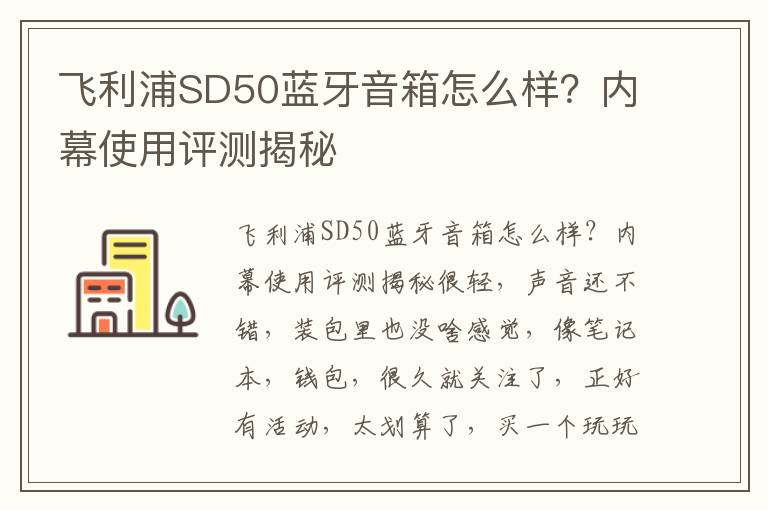 飞利浦SD50蓝牙音箱怎么样？内幕使用评测揭秘

飞利浦SD50蓝牙音箱怎么样？内幕使用评测揭秘很轻，声音还不错，装包里也没啥感觉，像笔记本，钱包，很久就关注了，正好有活动，太划算了，买一个玩玩